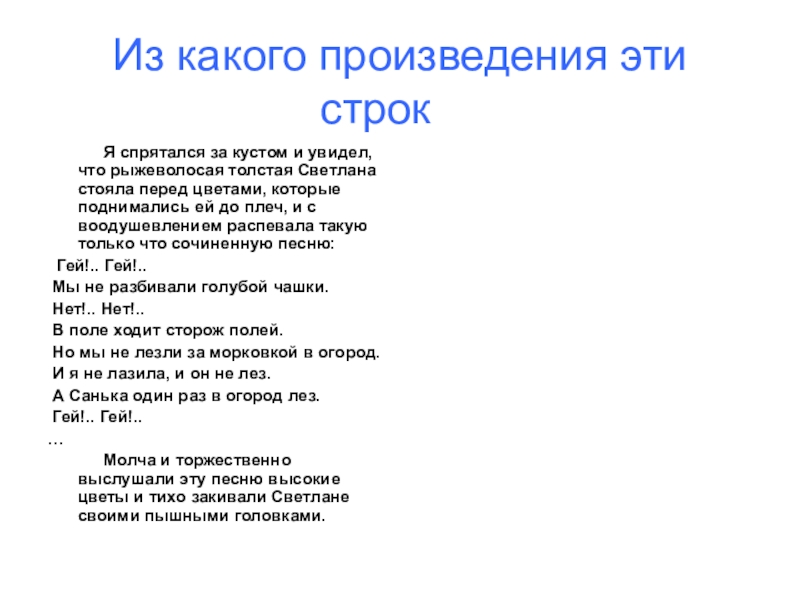 Из какого произведения эти строк

Я спрятался за кустом и увидел, что рыжеволосая толстая Светлана стояла перед цветами, которые поднимались ей до плеч, и с воодушевлением распевала такую только что сочиненную песню:

Гей!.. Гей!..

Мы не разбивали голубой чашки.

Нет!.. Нет!..

В поле ходит сторож полей.

Но мы не лезли за морковкой в огород.

И я не лазила, и он не лез.

А Санька один раз в огород лез.

Гей!.. Гей!..

…

Молча и торжественно выслушали эту песню высокие цветы и тихо закивали Светлане своими пышными головками.